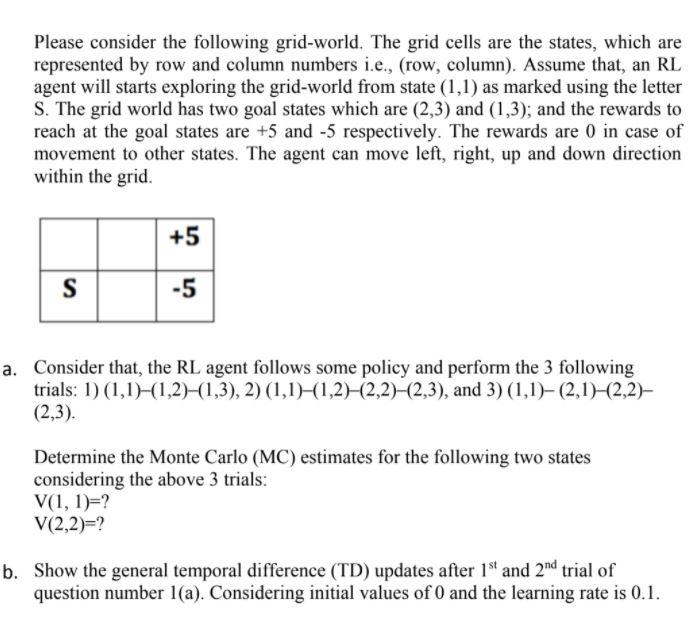 Please consider the following grid-world. The grid cells are the states, which are represented by row and column numbers i.e., (row, column). Assume that, an RL agent will starts exploring the grid-world from state (1,1) as marked using the letter S. The grid world has two goal states which are (2,3) and (1,3); and the rewards to reach at the goal states are +5 and -5 respectively. The rewards are 0 in case of movement to other states. The agent can move left, right, up and down direction within the grid.

| | | +5 |
|---|---|---|
| S | | -5 |

a. Consider that, the RL agent follows some policy and perform the 3 following trials: 1) (1,1)–(1,2)–(1,3), 2) (1,1)–(1,2)–(2,2)–(2,3), and 3) (1,1)– (2,1)–(2,2)–(2,3).

Determine the Monte Carlo (MC) estimates for the following two states considering the above 3 trials:
V(1, 1)=?
V(2,2)=?

b. Show the general temporal difference (TD) updates after $1^{st}$ and $2^{nd}$ trial of question number 1(a). Considering initial values of 0 and the learning rate is 0.1.